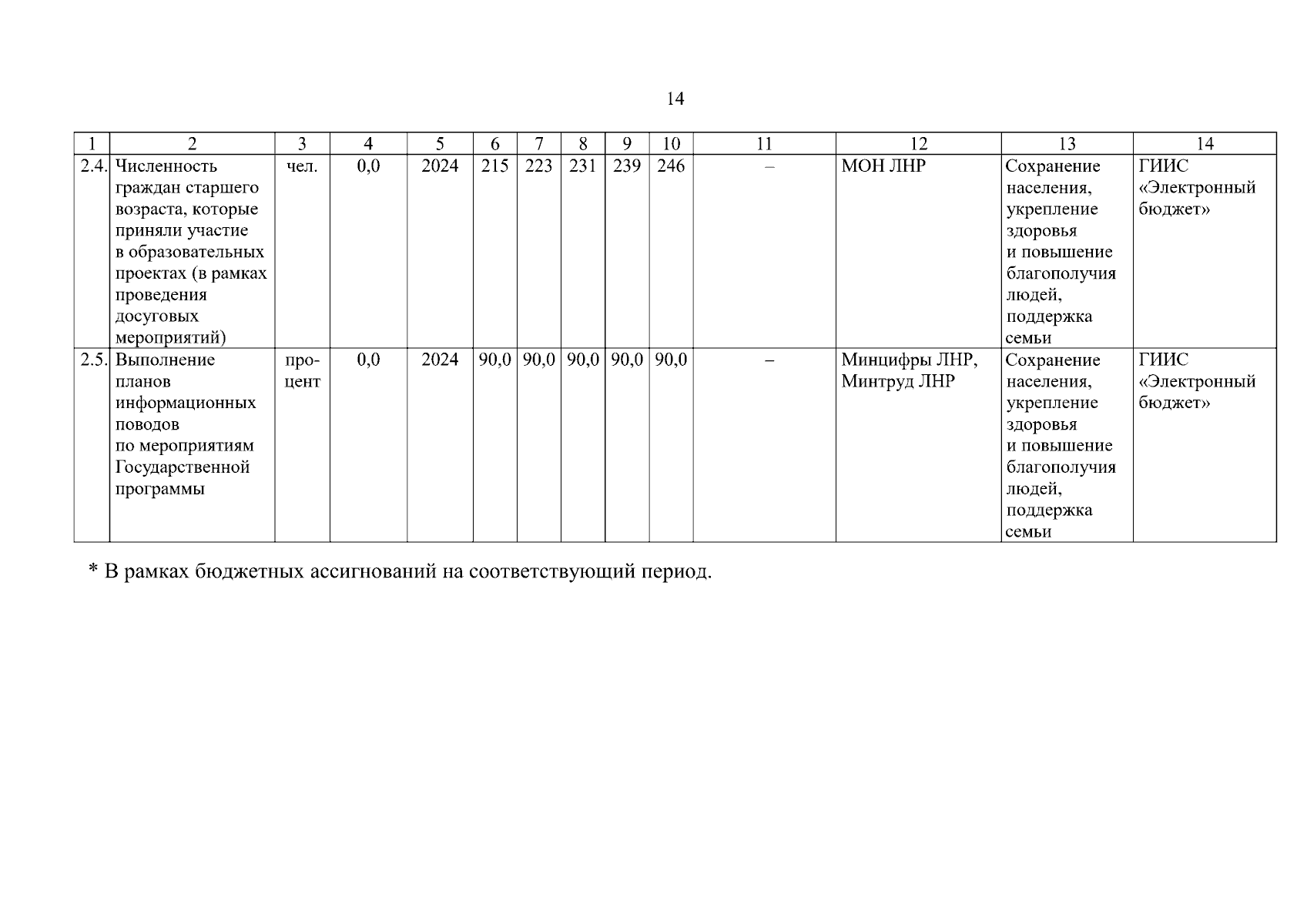 14

| 1 | 2 | 3 | 4 | 5 | 6 | 7 | 8 | 9 | 10 | 11 | 12 | 13 | 14 |
|---|---|---|---|---|---|---|---|---|---|---|---|---|---|
| 2.4. | Численность граждан старшего возраста, которые приняли участие в образовательных проектах (в рамках проведения досуговых мероприятий) | чел. | 0,0 | 2024 | 215 | 223 | 231 | 239 | 246 | – | МОН ЛНР | Сохранение населения, укрепление здоровья и повышение благополучия людей, поддержка семьи | ГИИС «Электронный бюджет» |
| 2.5. | Выполнение планов информационных поводов по мероприятиям Государственной программы | процент | 0,0 | 2024 | 90,0 | 90,0 | 90,0 | 90,0 | 90,0 | – | Минцифры ЛНР, Минтруд ЛНР | Сохранение населения, укрепление здоровья и повышение благополучия людей, поддержка семьи | ГИИС «Электронный бюджет» |

* В рамках бюджетных ассигнований на соответствующий период.